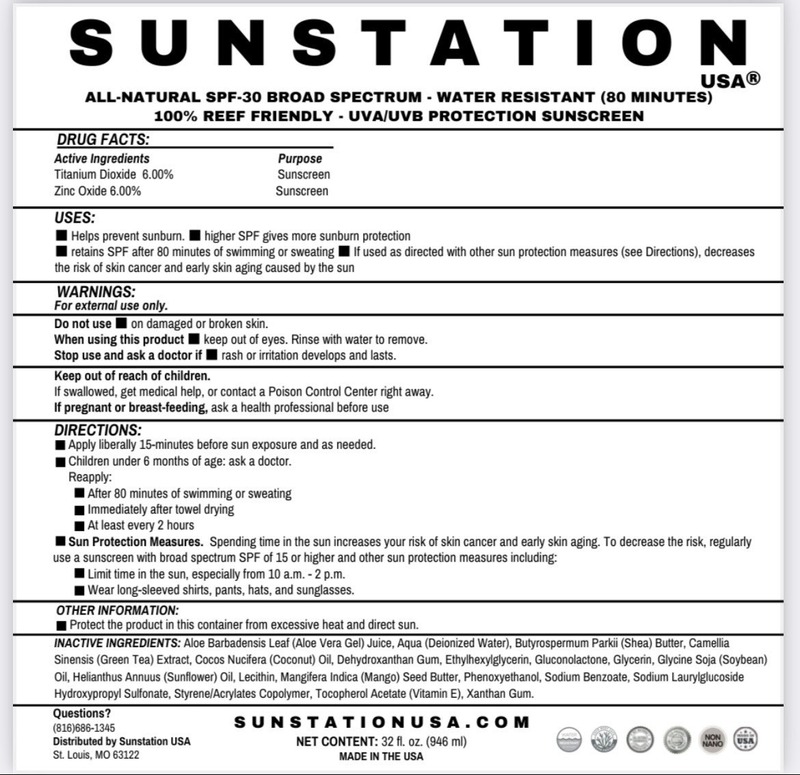 SUNSTATION
USA®

ALL-NATURAL SPF-30 BROAD SPECTRUM - WATER RESISTANT (80 MINUTES)
100% REEF FRIENDLY - UVA/UVB PROTECTION SUNSCREEN

DRUG FACTS:

| Active Ingredients | Purpose |
|---|---|
| Titanium Dioxide 6.00% | Sunscreen |
| Zinc Oxide 6.00% | Sunscreen |

USES:
■ Helps prevent sunburn. ■ higher SPF gives more sunburn protection
■ retains SPF after 80 minutes of swimming or sweating ■ If used as directed with other sun protection measures (see Directions), decreases the risk of skin cancer and early skin aging caused by the sun

WARNINGS:
For external use only.

Do not use ■ on damaged or broken skin.
When using this product ■ keep out of eyes. Rinse with water to remove.
Stop use and ask a doctor if ■ rash or irritation develops and lasts.

Keep out of reach of children.
If swallowed, get medical help, or contact a Poison Control Center right away.
If pregnant or breast-feeding, ask a health professional before use

DIRECTIONS:
■ Apply liberally 15-minutes before sun exposure and as needed.
■ Children under 6 months of age: ask a doctor.
Reapply:
■ After 80 minutes of swimming or sweating
■ Immediately after towel drying
■ At least every 2 hours
■ Sun Protection Measures. Spending time in the sun increases your risk of skin cancer and early skin aging. To decrease the risk, regularly use a sunscreen with broad spectrum SPF of 15 or higher and other sun protection measures including:
■ Limit time in the sun, especially from 10 a.m. - 2 p.m.
■ Wear long-sleeved shirts, pants, hats, and sunglasses.

OTHER INFORMATION:
■ Protect the product in this container from excessive heat and direct sun.

INACTIVE INGREDIENTS: Aloe Barbadensis Leaf (Aloe Vera Gel) Juice, Aqua (Deionized Water), Butyrospermum Parkii (Shea) Butter, Camellia Sinensis (Green Tea) Extract, Cocos Nucifera (Coconut) Oil, Dehydroxanthan Gum, Ethylhexylglycerin, Gluconolactone, Glycerin, Glycine Soja (Soybean) Oil, Helianthus Annuus (Sunflower) Oil, Lecithin, Mangifera Indica (Mango) Seed Butter, Phenoxyethanol, Sodium Benzoate, Sodium Laurylglucoside Hydroxypropyl Sulfonate, Styrene/Acrylates Copolymer, Tocopherol Acetate (Vitamin E), Xanthan Gum.

Questions?
(816)686-1345
Distributed by Sunstation USA
St. Louis, MO 63122

SUNSTATIONUSA.COM
NET CONTENT: 32 fl. oz. (946 ml)
MADE IN THE USA

NON NANO
USA